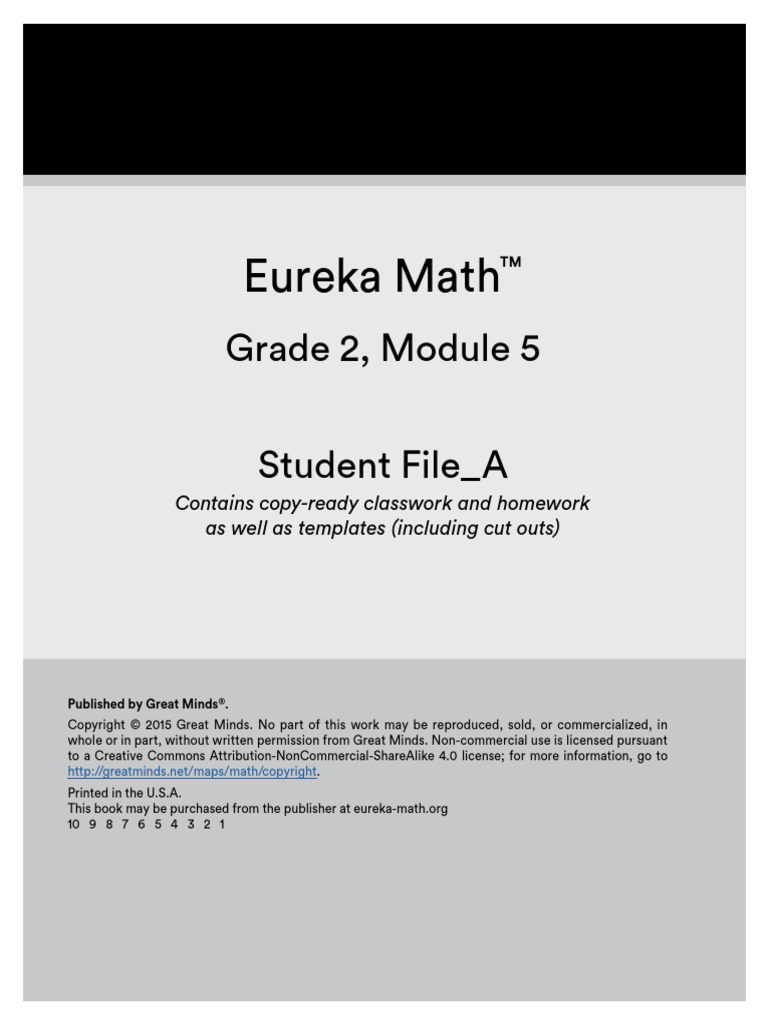 Eureka Math™

Grade 2, Module 5

Student File_A

Contains copy-ready classwork and homework as well as templates (including cut outs)

Published by Great Minds®.

Copyright © 2015 Great Minds. No part of this work may be reproduced, sold, or commercialized, in whole or in part, without written permission from Great Minds. Non-commercial use is licensed pursuant to a Creative Commons Attribution-NonCommercial-ShareAlike 4.0 license; for more information, go to http://greatminds.net/maps/math/copyright.

Printed in the U.S.A.
This book may be purchased from the publisher at eureka-math.org
10 9 8 7 6 5 4 3 2 1